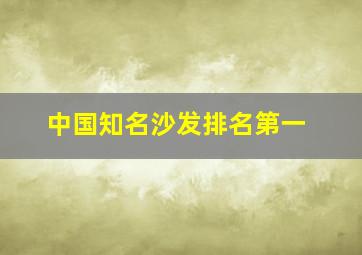 中国知名沙发排名第一